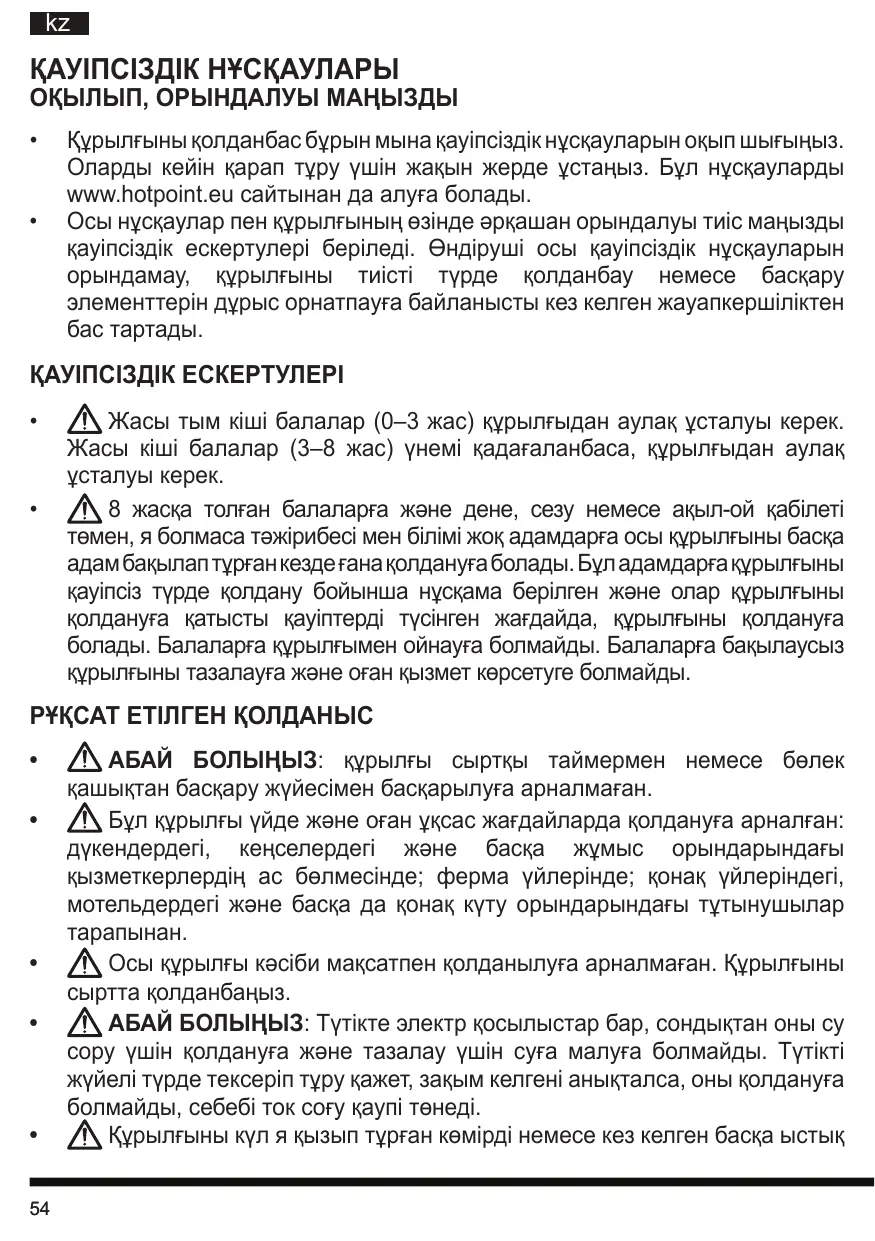 kz

ҚАУІПСІЗДІК НҰСҚАУЛАРЫ
ОҚЫЛЫП, ОРЫНДАЛУЫ МАҢЫЗДЫ

• Құрылғыны қолданбас бұрын мына қауіпсіздік нұсқауларын оқып шығыңыз. Оларды кейін қарап тұру үшін жақын жерде ұстаңыз. Бұл нұсқауларды www.hotpoint.eu сайтынан да алуға болады.
• Осы нұсқаулар пен құрылғының өзінде әрқашан орындалуы тиіс маңызды қауіпсіздік ескертулері беріледі. Өндіруші осы қауіпсіздік нұсқауларын орындамау, құрылғыны тиісті түрде қолданбау немесе басқару элементтерін дұрыс орнатпауға байланысты кез келген жауапкершіліктен бас тартады.

ҚАУІПСІЗДІК ЕСКЕРТУЛЕРІ

• Жасы тым кіші балалар (0–3 жас) құрылғыдан аулақ ұсталуы керек. Жасы кіші балалар (3–8 жас) үнемі қадағаланбаса, құрылғыдан аулақ ұсталуы керек.
• 8 жасқа толған балаларға және дене, сезу немесе ақыл-ой қабілеті төмен, я болмаса тәжірибесі мен білімі жоқ адамдарға осы құрылғыны басқа адам бақылап тұрған кезде ғана қолдануға болады. Бұл адамдарға құрылғыны қауіпсіз түрде қолдану бойынша нұсқама берілген және олар құрылғыны қолдануға қатысты қауіптерді түсінген жағдайда, құрылғыны қолдануға болады. Балаларға құрылғымен ойнауға болмайды. Балаларға бақылаусыз құрылғыны тазалауға және оған қызмет көрсетуге болмайды.

РҰҚСАТ ЕТІЛГЕН ҚОЛДАНЫС

• АБАЙ БОЛЫҢЫЗ: құрылғы сыртқы таймермен немесе бөлек қашықтан басқару жүйесімен басқарылуға арналмаған.
• Бұл құрылғы үйде және оған ұқсас жағдайларда қолдануға арналған: дүкендердегі, кеңселердегі және басқа жұмыс орындарындағы қызметкерлердің ас бөлмесінде; ферма үйлерінде; қонақ үйлеріндегі, мотельдердегі және басқа да қонақ күту орындарындағы тұтынушылар тарапынан.
• Осы құрылғы кәсіби мақсатпен қолданылуға арналмаған. Құрылғыны сыртта қолданбаңыз.
• АБАЙ БОЛЫҢЫЗ: Түтікте электр қосылыстар бар, сондықтан оны су сору үшін қолдануға және тазалау үшін суға малуға болмайды. Түтікті жүйелі түрде тексеріп тұру қажет, зақым келгені анықталса, оны қолдануға болмайды, себебі ток соғу қаупі төнеді.
• Құрылғыны күл я қызып тұрған көмірді немесе кез келген басқа ыстық

54